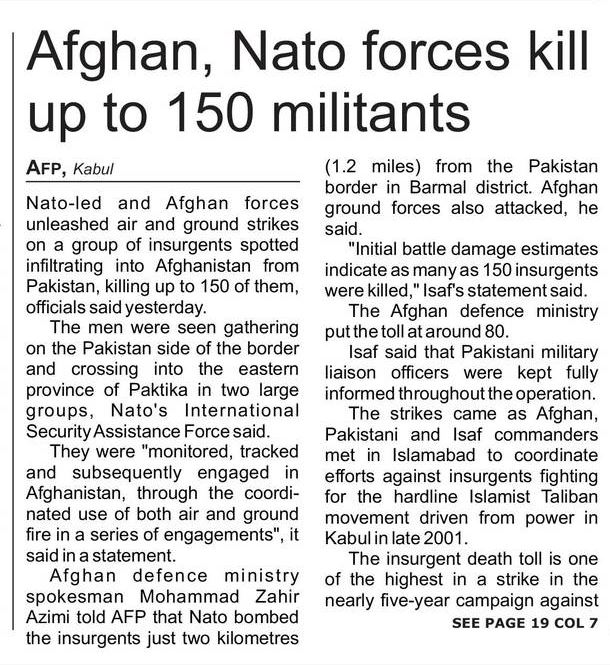 Afghan, Nato forces kill up to 150 militants

AFP, Kabul

Nato-led and Afghan forces unleashed air and ground strikes on a group of insurgents spotted infiltrating into Afghanistan from Pakistan, killing up to 150 of them, officials said yesterday.

The men were seen gathering on the Pakistan side of the border and crossing into the eastern province of Paktika in two large groups, Nato's International Security Assistance Force said.

They were "monitored, tracked and subsequently engaged in Afghanistan, through the coordinated use of both air and ground fire in a series of engagements", it said in a statement.

Afghan defence ministry spokesman Mohammad Zahir Azimi told AFP that Nato bombed the insurgents just two kilometres (1.2 miles) from the Pakistan border in Barmal district. Afghan ground forces also attacked, he said.

"Initial battle damage estimates indicate as many as 150 insurgents were killed," Isaf's statement said.

The Afghan defence ministry put the toll at around 80.

Isaf said that Pakistani military liaison officers were kept fully informed throughout the operation.

The strikes came as Afghan, Pakistani and Isaf commanders met in Islamabad to coordinate efforts against insurgents fighting for the hardline Islamist Taliban movement driven from power in Kabul in late 2001.

The insurgent death toll is one of the highest in a strike in the nearly five-year campaign against

SEE PAGE 19 COL 7